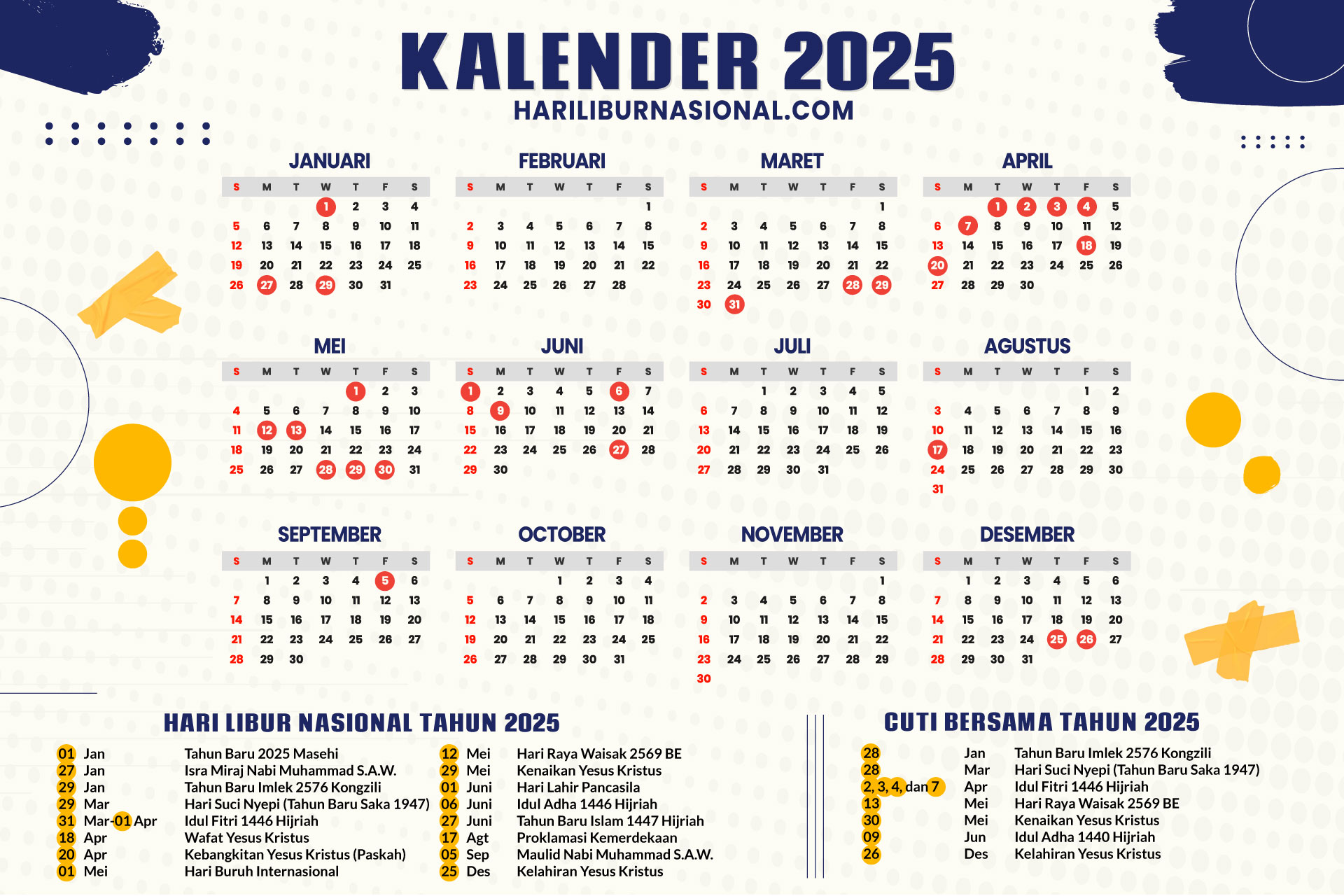 KALENDER 2025
HARILIBURNASIONAL.COM

JANUARI

| S | M | T | W | T | F | S |
|---|---|---|---|---|---|---|
| | | | 1 | 2 | 3 | 4 |
| 5 | 6 | 7 | 8 | 9 | 10 | 11 |
| 12 | 13 | 14 | 15 | 16 | 17 | 18 |
| 19 | 20 | 21 | 22 | 23 | 24 | 25 |
| 26 | 27 | 28 | 29 | 30 | 31 | |

FEBRUARI

| S | M | T | W | T | F | S |
|---|---|---|---|---|---|---|
| | | | | | | 1 |
| 2 | 3 | 4 | 5 | 6 | 7 | 8 |
| 9 | 10 | 11 | 12 | 13 | 14 | 15 |
| 16 | 17 | 18 | 19 | 20 | 21 | 22 |
| 23 | 24 | 25 | 26 | 27 | 28 | |

MARET

| S | M | T | W | T | F | S |
|---|---|---|---|---|---|---|
| | | | | | | 1 |
| 2 | 3 | 4 | 5 | 6 | 7 | 8 |
| 9 | 10 | 11 | 12 | 13 | 14 | 15 |
| 16 | 17 | 18 | 19 | 20 | 21 | 22 |
| 23 | 24 | 25 | 26 | 27 | 28 | 29 |
| 30 | 31 | | | | | |

APRIL

| S | M | T | W | T | F | S |
|---|---|---|---|---|---|---|
| | | 1 | 2 | 3 | 4 | 5 |
| 6 | 7 | 8 | 9 | 10 | 11 | 12 |
| 13 | 14 | 15 | 16 | 17 | 18 | 19 |
| 20 | 21 | 22 | 23 | 24 | 25 | 26 |
| 27 | 28 | 29 | 30 | | | |

MEI

| S | M | T | W | T | F | S |
|---|---|---|---|---|---|---|
| | | | | 1 | 2 | 3 |
| 4 | 5 | 6 | 7 | 8 | 9 | 10 |
| 11 | 12 | 13 | 14 | 15 | 16 | 17 |
| 18 | 19 | 20 | 21 | 22 | 23 | 24 |
| 25 | 26 | 27 | 28 | 29 | 30 | 31 |

JUNI

| S | M | T | W | T | F | S |
|---|---|---|---|---|---|---|
| 1 | 2 | 3 | 4 | 5 | 6 | 7 |
| 8 | 9 | 10 | 11 | 12 | 13 | 14 |
| 15 | 16 | 17 | 18 | 19 | 20 | 21 |
| 22 | 23 | 24 | 25 | 26 | 27 | 28 |
| 29 | 30 | | | | | |

JULI

| S | M | T | W | T | F | S |
|---|---|---|---|---|---|---|
| | | 1 | 2 | 3 | 4 | 5 |
| 6 | 7 | 8 | 9 | 10 | 11 | 12 |
| 13 | 14 | 15 | 16 | 17 | 18 | 19 |
| 20 | 21 | 22 | 23 | 24 | 25 | 26 |
| 27 | 28 | 29 | 30 | 31 | | |

AGUSTUS

| S | M | T | W | T | F | S |
|---|---|---|---|---|---|---|
| | | | | | 1 | 2 |
| 3 | 4 | 5 | 6 | 7 | 8 | 9 |
| 10 | 11 | 12 | 13 | 14 | 15 | 16 |
| 17 | 18 | 19 | 20 | 21 | 22 | 23 |
| 24 | 25 | 26 | 27 | 28 | 29 | 30 |
| 31 | | | | | | |

SEPTEMBER

| S | M | T | W | T | F | S |
|---|---|---|---|---|---|---|
| | 1 | 2 | 3 | 4 | 5 | 6 |
| 7 | 8 | 9 | 10 | 11 | 12 | 13 |
| 14 | 15 | 16 | 17 | 18 | 19 | 20 |
| 21 | 22 | 23 | 24 | 25 | 26 | 27 |
| 28 | 29 | 30 | | | | |

OCTOBER

| S | M | T | W | T | F | S |
|---|---|---|---|---|---|---|
| | | | 1 | 2 | 3 | 4 |
| 5 | 6 | 7 | 8 | 9 | 10 | 11 |
| 12 | 13 | 14 | 15 | 16 | 17 | 18 |
| 19 | 20 | 21 | 22 | 23 | 24 | 25 |
| 26 | 27 | 28 | 29 | 30 | 31 | |

NOVEMBER

| S | M | T | W | T | F | S |
|---|---|---|---|---|---|---|
| | | | | | | 1 |
| 2 | 3 | 4 | 5 | 6 | 7 | 8 |
| 9 | 10 | 11 | 12 | 13 | 14 | 15 |
| 16 | 17 | 18 | 19 | 20 | 21 | 22 |
| 23 | 24 | 25 | 26 | 27 | 28 | 29 |
| 30 | | | | | | |

DESEMBER

| S | M | T | W | T | F | S |
|---|---|---|---|---|---|---|
| | 1 | 2 | 3 | 4 | 5 | 6 |
| 7 | 8 | 9 | 10 | 11 | 12 | 13 |
| 14 | 15 | 16 | 17 | 18 | 19 | 20 |
| 21 | 22 | 23 | 24 | 25 | 26 | 27 |
| 28 | 29 | 30 | 31 | | | |

HARI LIBUR NASIONAL TAHUN 2025

01 Jan Tahun Baru 2025 Masehi
27 Jan Isra Miraj Nabi Muhammad S.A.W.
29 Jan Tahun Baru Imlek 2576 Kongzili
29 Mar Hari Suci Nyepi (Tahun Baru Saka 1947)
31 Mar-01 Apr Idul Fitri 1446 Hijriah
18 Apr Wafat Yesus Kristus
20 Apr Kebangkitan Yesus Kristus (Paskah)
01 Mei Hari Buruh Internasional

12 Mei Hari Raya Waisak 2569 BE
29 Mei Kenaikan Yesus Kristus
01 Juni Hari Lahir Pancasila
06 Juni Idul Adha 1446 Hijriah
27 Juni Tahun Baru Islam 1447 Hijriah
17 Agt Proklamasi Kemerdekaan
05 Sep Maulid Nabi Muhammad S.A.W.
25 Des Kelahiran Yesus Kristus

CUTI BERSAMA TAHUN 2025

28 Jan Tahun Baru Imlek 2576 Kongzili
28 Mar Hari Suci Nyepi (Tahun Baru Saka 1947)
2, 3, 4, dan 7 Apr Idul Fitri 1446 Hijriah
13 Mei Hari Raya Waisak 2569 BE
30 Mei Kenaikan Yesus Kristus
09 Jun Idul Adha 1440 Hijriah
26 Des Kelahiran Yesus Kristus